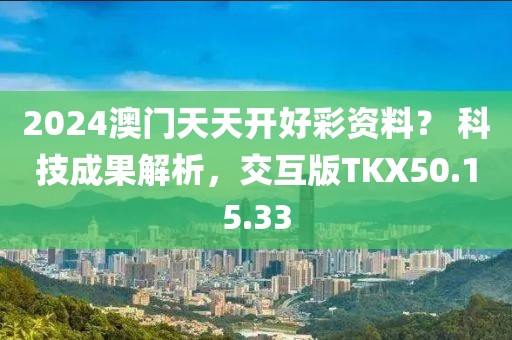 2024澳门天天开好彩资料？ 科技成果解析，交互版TKX50.15.33